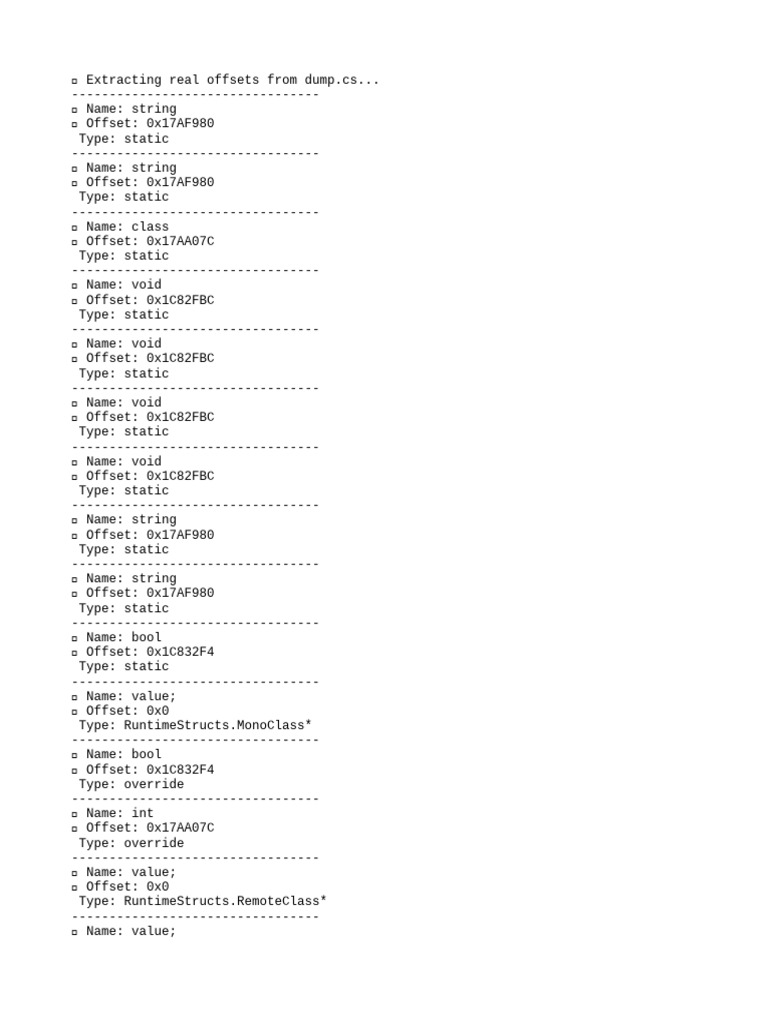 ▫ Extracting real offsets from dump.cs...
---------------------------------
▫ Name: string
▫ Offset: 0x17AF980
Type: static
---------------------------------
▫ Name: string
▫ Offset: 0x17AF980
Type: static
---------------------------------
▫ Name: class
▫ Offset: 0x17AA07C
Type: static
---------------------------------
▫ Name: void
▫ Offset: 0x1C82FBC
Type: static
---------------------------------
▫ Name: void
▫ Offset: 0x1C82FBC
Type: static
---------------------------------
▫ Name: void
▫ Offset: 0x1C82FBC
Type: static
---------------------------------
▫ Name: void
▫ Offset: 0x1C82FBC
Type: static
---------------------------------
▫ Name: string
▫ Offset: 0x17AF980
Type: static
---------------------------------
▫ Name: string
▫ Offset: 0x17AF980
Type: static
---------------------------------
▫ Name: bool
▫ Offset: 0x1C832F4
Type: static
---------------------------------
▫ Name: value;
▫ Offset: 0x0
Type: RuntimeStructs.MonoClass*
---------------------------------
▫ Name: bool
▫ Offset: 0x1C832F4
Type: override
---------------------------------
▫ Name: int
▫ Offset: 0x17AA07C
Type: override
---------------------------------
▫ Name: value;
▫ Offset: 0x0
Type: RuntimeStructs.RemoteClass*
---------------------------------
▫ Name: value;